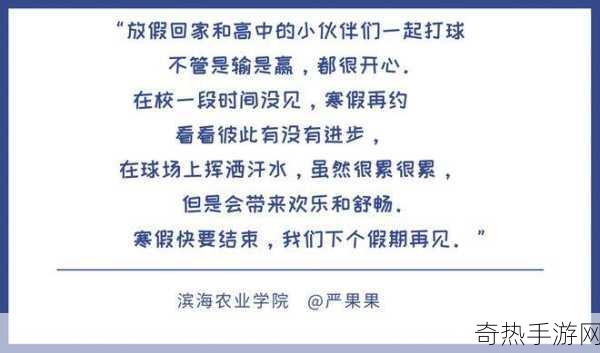 “放假回家和高中的小伙伴们一起打球
不管是输是赢，都很开心.
在校一段时间没见，寒假再约
看看彼此有没有进步，
在球场上挥洒汗水，虽然很累很累，
但是会带来欢乐和舒畅.
寒假快要结束，我们下个假期再见.”

滨海农业学院 @严果果

奇热手游网